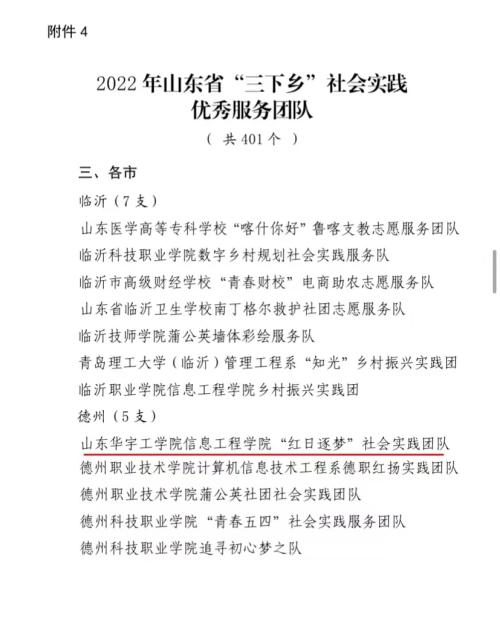 附件 4

2022 年山东省“三下乡”社会实践
优秀服务团队
（ 共 401 个 ）

三、各市
临沂（7 支）
山东医学高等专科学校“喀什你好”鲁喀支教志愿服务团队
临沂科技职业学院数字乡村规划社会实践服务队
临沂市高级财经学校“青春财校”电商助农志愿服务队
山东省临沂卫生学校南丁格尔救护社团志愿服务队
临沂技师学院蒲公英墙体彩绘服务队
青岛理工大学（临沂）管理工程系“知光”乡村振兴实践团
临沂职业学院信息工程学院乡村振兴实践团
德州（5 支）
山东华宇工学院信息工程学院“红日逐梦”社会实践团队
德州职业技术学院计算机信息技术工程系德职红扬实践团队
德州职业技术学院蒲公英社团社会实践团队
德州科技职业学院“青春五四”社会实践服务团队
德州科技职业学院追寻初心梦之队